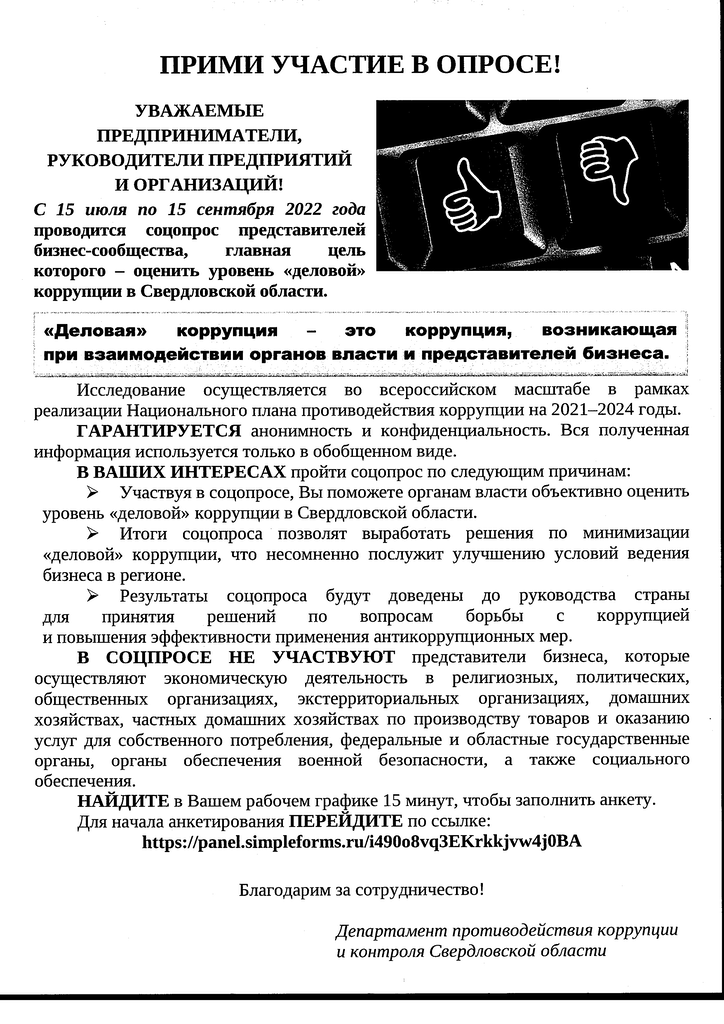 ПРИМИ УЧАСТИЕ В ОПРОСЕ!

УВАЖАЕМЫЕ ПРЕДПРИНИМАТЕЛИ, РУКОВОДИТЕЛИ ПРЕДПРИЯТИЙ И ОРГАНИЗАЦИЙ!

С 15 июля по 15 сентября 2022 года проводится соцопрос представителей бизнес-сообщества, главная цель которого – оценить уровень «деловой» коррупции в Свердловской области.

«Деловая» коррупция – это коррупция, возникающая при взаимодействии органов власти и представителей бизнеса.

Исследование осуществляется во всероссийском масштабе в рамках реализации Национального плана противодействия коррупции на 2021–2024 годы.

ГАРАНТИРУЕТСЯ анонимность и конфиденциальность. Вся полученная информация используется только в обобщенном виде.

В ВАШИХ ИНТЕРЕСАХ пройти соцопрос по следующим причинам:

➢ Участвуя в соцопросе, Вы поможете органам власти объективно оценить уровень «деловой» коррупции в Свердловской области.

➢ Итоги соцопроса позволят выработать решения по минимизации «деловой» коррупции, что несомненно послужит улучшению условий ведения бизнеса в регионе.

➢ Результаты соцопроса будут доведены до руководства страны для принятия решений по вопросам борьбы с коррупцией и повышения эффективности применения антикоррупционных мер.

В СОЦПРОСЕ НЕ УЧАСТВУЮТ представители бизнеса, которые осуществляют экономическую деятельность в религиозных, политических, общественных организациях, экстерриториальных организациях, домашних хозяйствах, частных домашних хозяйствах по производству товаров и оказанию услуг для собственного потребления, федеральные и областные государственные органы, органы обеспечения военной безопасности, а также социального обеспечения.

НАЙДИТЕ в Вашем рабочем графике 15 минут, чтобы заполнить анкету.

Для начала анкетирования ПЕРЕЙДИТЕ по ссылке:

https://panel.simpleforms.ru/i490o8vq3EKrkkjvw4j0BA

Благодарим за сотрудничество!

Департамент противодействия коррупции и контроля Свердловской области